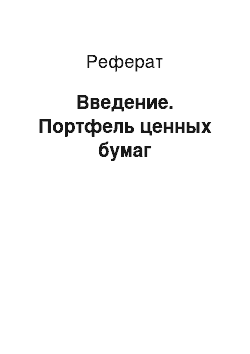 Реферат

Введение. Портфель ценных бумаг